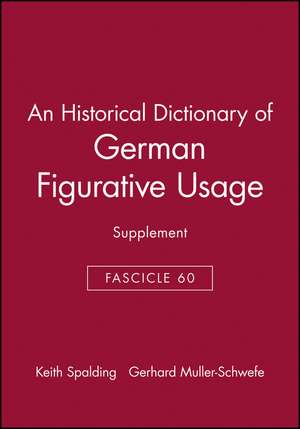 An Historical Dictionary of
German
Figurative Usage

Supplement

FASCICLE 60

Keith Spalding Gerhard Muller-Schwefe